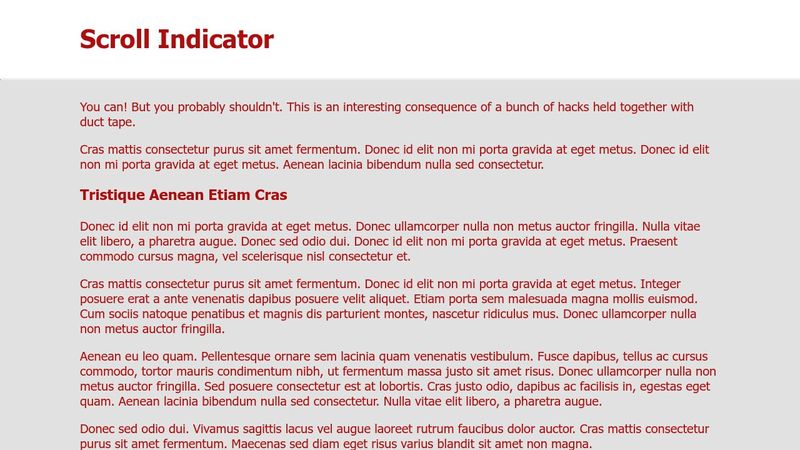 Scroll Indicator

You can! But you probably shouldn't. This is an interesting consequence of a bunch of hacks held together with duct tape.

Cras mattis consectetur purus sit amet fermentum. Donec id elit non mi porta gravida at eget metus. Donec id elit non mi porta gravida at eget metus. Aenean lacinia bibendum nulla sed consectetur.

Tristique Aenean Etiam Cras

Donec id elit non mi porta gravida at eget metus. Donec ullamcorper nulla non metus auctor fringilla. Nulla vitae elit libero, a pharetra augue. Donec sed odio dui. Donec id elit non mi porta gravida at eget metus. Praesent commodo cursus magna, vel scelerisque nisl consectetur et.

Cras mattis consectetur purus sit amet fermentum. Donec id elit non mi porta gravida at eget metus. Integer posuere erat a ante venenatis dapibus posuere velit aliquet. Etiam porta sem malesuada magna mollis euismod. Cum sociis natoque penatibus et magnis dis parturient montes, nascetur ridiculus mus. Donec ullamcorper nulla non metus auctor fringilla.

Aenean eu leo quam. Pellentesque ornare sem lacinia quam venenatis vestibulum. Fusce dapibus, tellus ac cursus commodo, tortor mauris condimentum nibh, ut fermentum massa justo sit amet risus. Donec ullamcorper nulla non metus auctor fringilla. Sed posuere consectetur est at lobortis. Cras justo odio, dapibus ac facilisis in, egestas eget quam. Aenean lacinia bibendum nulla sed consectetur. Nulla vitae elit libero, a pharetra augue.

Donec sed odio dui. Vivamus sagittis lacus vel augue laoreet rutrum faucibus dolor auctor. Cras mattis consectetur purus sit amet fermentum. Maecenas sed diam eget risus varius blandit sit amet non magna.